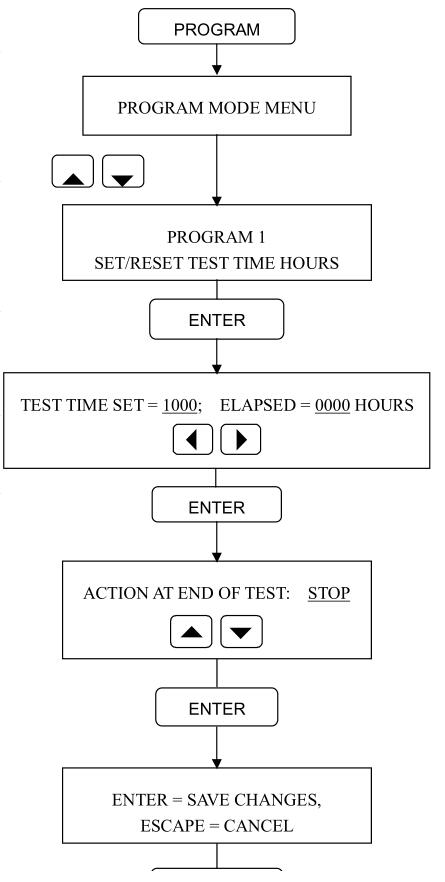 PROGRAM

PROGRAM MODE MENU

PROGRAM 1
SET/RESET TEST TIME HOURS

ENTER

TEST TIME SET = 1000; ELAPSED = 0000 HOURS

ENTER

ACTION AT END OF TEST: STOP

ENTER

ENTER = SAVE CHANGES,
ESCAPE = CANCEL